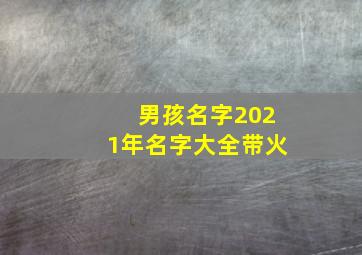 男孩名字2021年名字大全带火